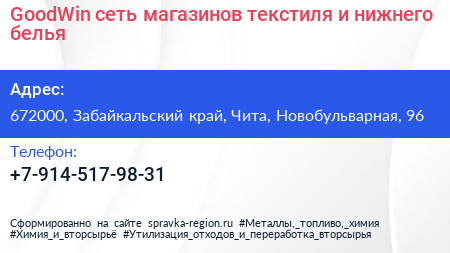 GoodWin сеть магазинов текстиля и нижнего белья

Адрес:

672000, Забайкальский край, Чита, Новобульварная, 96

Телефон:

+7-914-517-98-31

Сформированно на сайте spravka-region.ru #Металлы,_топливо,_химия #Химия_и_вторсырьё #Утилизация_отходов_и_переработка_вторсырья